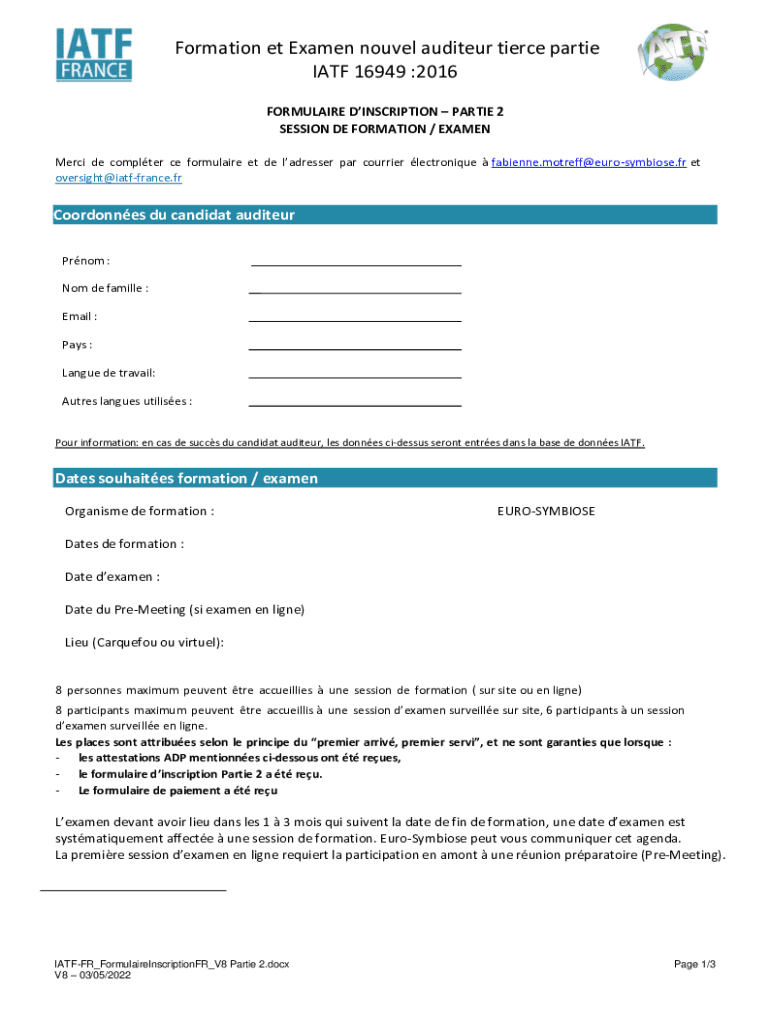 IATF FRANCE

Formation et Examen nouvel auditeur tierce partie IATF 16949 :2016

IATF

FORMULAIRE D'INSCRIPTION – PARTIE 2
SESSION DE FORMATION / EXAMEN

Merci de compléter ce formulaire et de l'adresser par courrier électronique à fabienne.motreff@euro-symbiose.fr et oversight@iatf-france.fr

Coordonnées du candidat auditeur

Prénom :

Nom de famille :

Email :

Pays :

Langue de travail:

Autres langues utilisées :

Pour information: en cas de succès du candidat auditeur, les données ci-dessus seront entrées dans la base de données IATF.

Dates souhaitées formation / examen

Organisme de formation : EURO-SYMBIOSE

Dates de formation :

Date d'examen :

Date du Pre-Meeting (si examen en ligne)

Lieu (Carquefou ou virtuel):

8 personnes maximum peuvent être accueillies à une session de formation ( sur site ou en ligne)
8 participants maximum peuvent être accueillis à une session d'examen surveillée sur site, 6 participants à un session d'examen surveillée en ligne.
Les places sont attribuées selon le principe du "premier arrivé, premier servi", et ne sont garanties que lorsque :
- les attestations ADP mentionnées ci-dessous ont été reçues,
- le formulaire d'inscription Partie 2 a été reçu.
- Le formulaire de paiement a été reçu

L'examen devant avoir lieu dans les 1 à 3 mois qui suivent la date de fin de formation, une date d'examen est systématiquement affectée à une session de formation. Euro-Symbiose peut vous communiquer cet agenda.
La première session d'examen en ligne requiert la participation en amont à une réunion préparatoire (Pre-Meeting).

IATF-FR_FormulaireInscriptionFR_V8 Partie 2.docx
V8 – 03/05/2022

Page 1/3